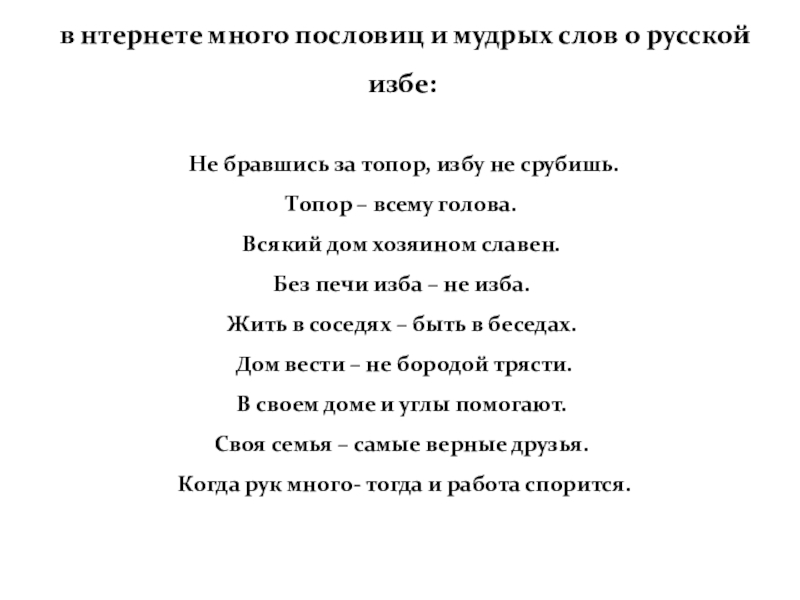 в нтернете много пословиц и мудрых слов о русской избе:

Не бравшись за топор, избу не срубишь.

Топор – всему голова.

Всякий дом хозяином славен.

Без печи изба – не изба.

Жить в соседях – быть в беседах.

Дом вести – не бородой трясти.

В своем доме и углы помогают.

Своя семья – самые верные друзья.

Когда рук много- тогда и работа спорится.